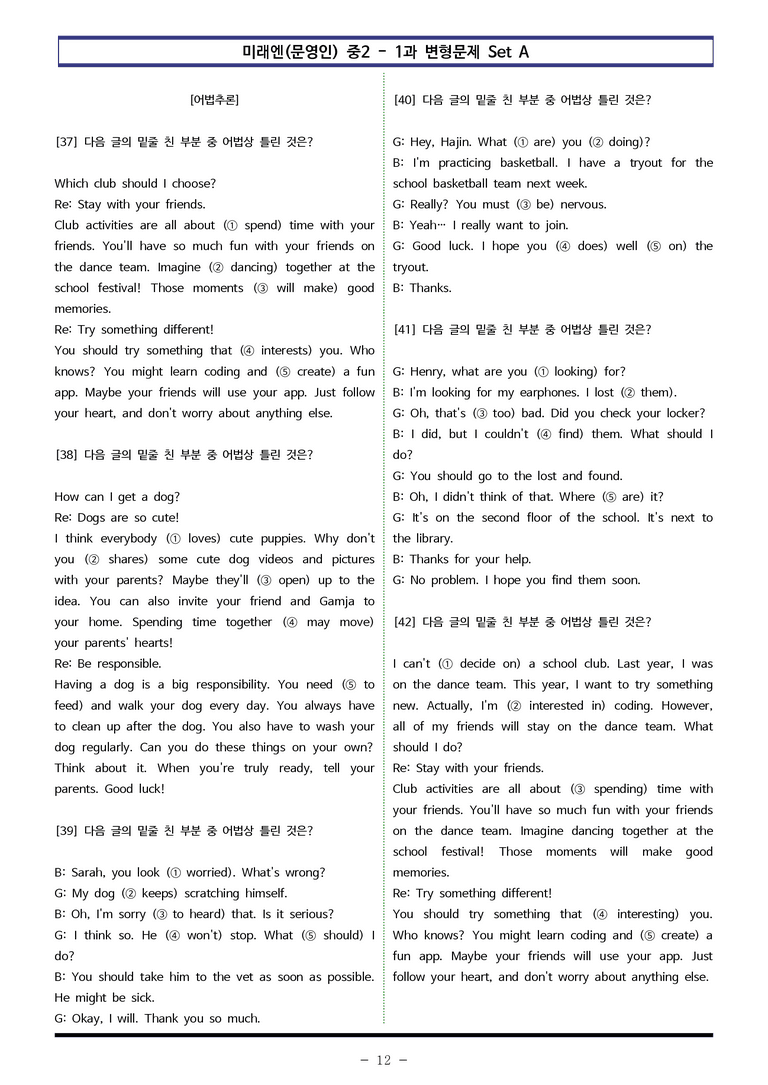 미래엔(문영인) 중2 - 1과 변형문제 Set A

[어법추론]

[37] 다음 글의 밑줄 친 부분 중 어법상 틀린 것은?

Which club should I choose?
Re: Stay with your friends.
Club activities are all about (① spend) time with your friends. You'll have so much fun with your friends on the dance team. Imagine (② dancing) together at the school festival! Those moments (③ will make) good memories.
Re: Try something different!
You should try something that (④ interests) you. Who knows? You might learn coding and (⑤ create) a fun app. Maybe your friends will use your app. Just follow your heart, and don't worry about anything else.

[38] 다음 글의 밑줄 친 부분 중 어법상 틀린 것은?

How can I get a dog?
Re: Dogs are so cute!
I think everybody (① loves) cute puppies. Why don't you (② shares) some cute dog videos and pictures with your parents? Maybe they'll (③ open) up to the idea. You can also invite your friend and Gamja to your home. Spending time together (④ may move) your parents' hearts!
Re: Be responsible.
Having a dog is a big responsibility. You need (⑤ to feed) and walk your dog every day. You always have to clean up after the dog. You also have to wash your dog regularly. Can you do these things on your own? Think about it. When you're truly ready, tell your parents. Good luck!

[39] 다음 글의 밑줄 친 부분 중 어법상 틀린 것은?

B: Sarah, you look (① worried). What's wrong?
G: My dog (② keeps) scratching himself.
B: Oh, I'm sorry (③ to heard) that. Is it serious?
G: I think so. He (④ won't) stop. What (⑤ should) I do?
B: You should take him to the vet as soon as possible. He might be sick.
G: Okay, I will. Thank you so much.

[40] 다음 글의 밑줄 친 부분 중 어법상 틀린 것은?

G: Hey, Hajin. What (① are) you (② doing)?
B: I'm practicing basketball. I have a tryout for the school basketball team next week.
G: Really? You must (③ be) nervous.
B: Yeah… I really want to join.
G: Good luck. I hope you (④ does) well (⑤ on) the tryout.
B: Thanks.

[41] 다음 글의 밑줄 친 부분 중 어법상 틀린 것은?

G: Henry, what are you (① looking) for?
B: I'm looking for my earphones. I lost (② them).
G: Oh, that's (③ too) bad. Did you check your locker?
B: I did, but I couldn't (④ find) them. What should I do?
G: You should go to the lost and found.
B: Oh, I didn't think of that. Where (⑤ are) it?
G: It's on the second floor of the school. It's next to the library.
B: Thanks for your help.
G: No problem. I hope you find them soon.

[42] 다음 글의 밑줄 친 부분 중 어법상 틀린 것은?

I can't (① decide on) a school club. Last year, I was on the dance team. This year, I want to try something new. Actually, I'm (② interested in) coding. However, all of my friends will stay on the dance team. What should I do?
Re: Stay with your friends.
Club activities are all about (③ spending) time with your friends. You'll have so much fun with your friends on the dance team. Imagine dancing together at the school festival! Those moments will make good memories.
Re: Try something different!
You should try something that (④ interesting) you. Who knows? You might learn coding and (⑤ create) a fun app. Maybe your friends will use your app. Just follow your heart, and don't worry about anything else.

- 12 -